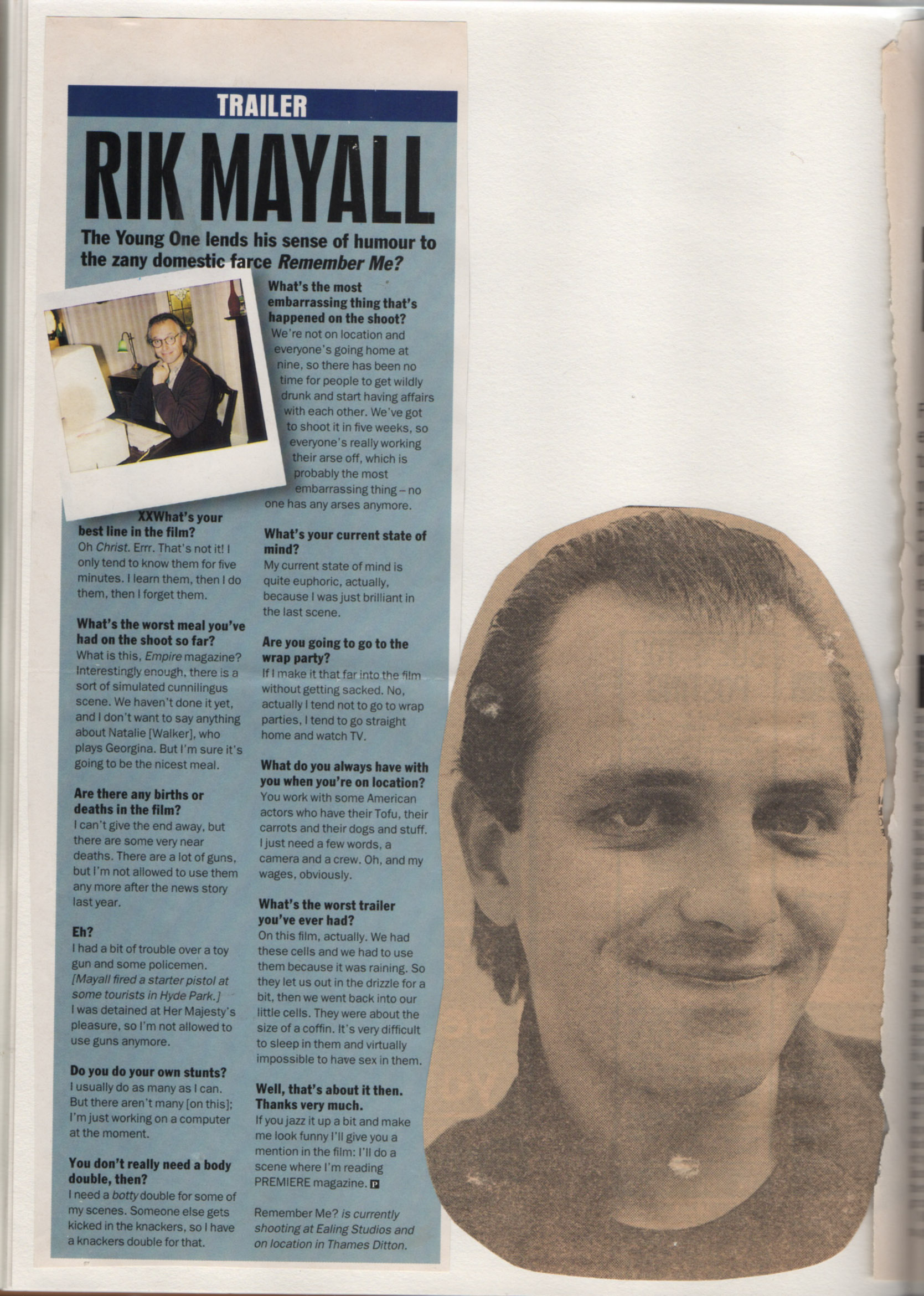 TRAILER

RIK MAYALL

The Young One lends his sense of humour to the zany domestic farce Remember Me?

XXWhat's your best line in the film?
Oh Christ. Errr. That's not it! I only tend to know them for five minutes. I learn them, then I do them, then I forget them.

What's the worst meal you've had on the shoot so far?
What is this, Empire magazine? Interestingly enough, there is a sort of simulated cunnilingus scene. We haven't done it yet, and I don't want to say anything about Natalie [Walker], who plays Georgina. But I'm sure it's going to be the nicest meal.

Are there any births or deaths in the film?
I can't give the end away, but there are some very near deaths. There are a lot of guns, but I'm not allowed to use them any more after the news story last year.

Eh?
I had a bit of trouble over a toy gun and some policemen. [Mayall fired a starter pistol at some tourists in Hyde Park.] I was detained at Her Majesty's pleasure, so I'm not allowed to use guns anymore.

Do you do your own stunts?
I usually do as many as I can. But there aren't many [on this]; I'm just working on a computer at the moment.

You don't really need a body double, then?
I need a botty double for some of my scenes. Someone else gets kicked in the knackers, so I have a knackers double for that.

What's the most embarrassing thing that's happened on the shoot?
We're not on location and everyone's going home at nine, so there has been no time for people to get wildly drunk and start having affairs with each other. We've got to shoot it in five weeks, so everyone's really working their arse off, which is probably the most embarrassing thing – no one has any arses anymore.

What's your current state of mind?
My current state of mind is quite euphoric, actually, because I was just brilliant in the last scene.

Are you going to go to the wrap party?
If I make it that far into the film without getting sacked. No, actually I tend not to go to wrap parties, I tend to go straight home and watch TV.

What do you always have with you when you're on location?
You work with some American actors who have their Tofu, their carrots and their dogs and stuff. I just need a few words, a camera and a crew. Oh, and my wages, obviously.

What's the worst trailer you've ever had?
On this film, actually. We had these cells and we had to use them because it was raining. So they let us out in the drizzle for a bit, then we went back into our little cells. They were about the size of a coffin. It's very difficult to sleep in them and virtually impossible to have sex in them.

Well, that's about it then. Thanks very much.
If you jazz it up a bit and make me look funny I'll give you a mention in the film: I'll do a scene where I'm reading PREMIERE magazine. P

Remember Me? is currently shooting at Ealing Studios and on location in Thames Ditton.